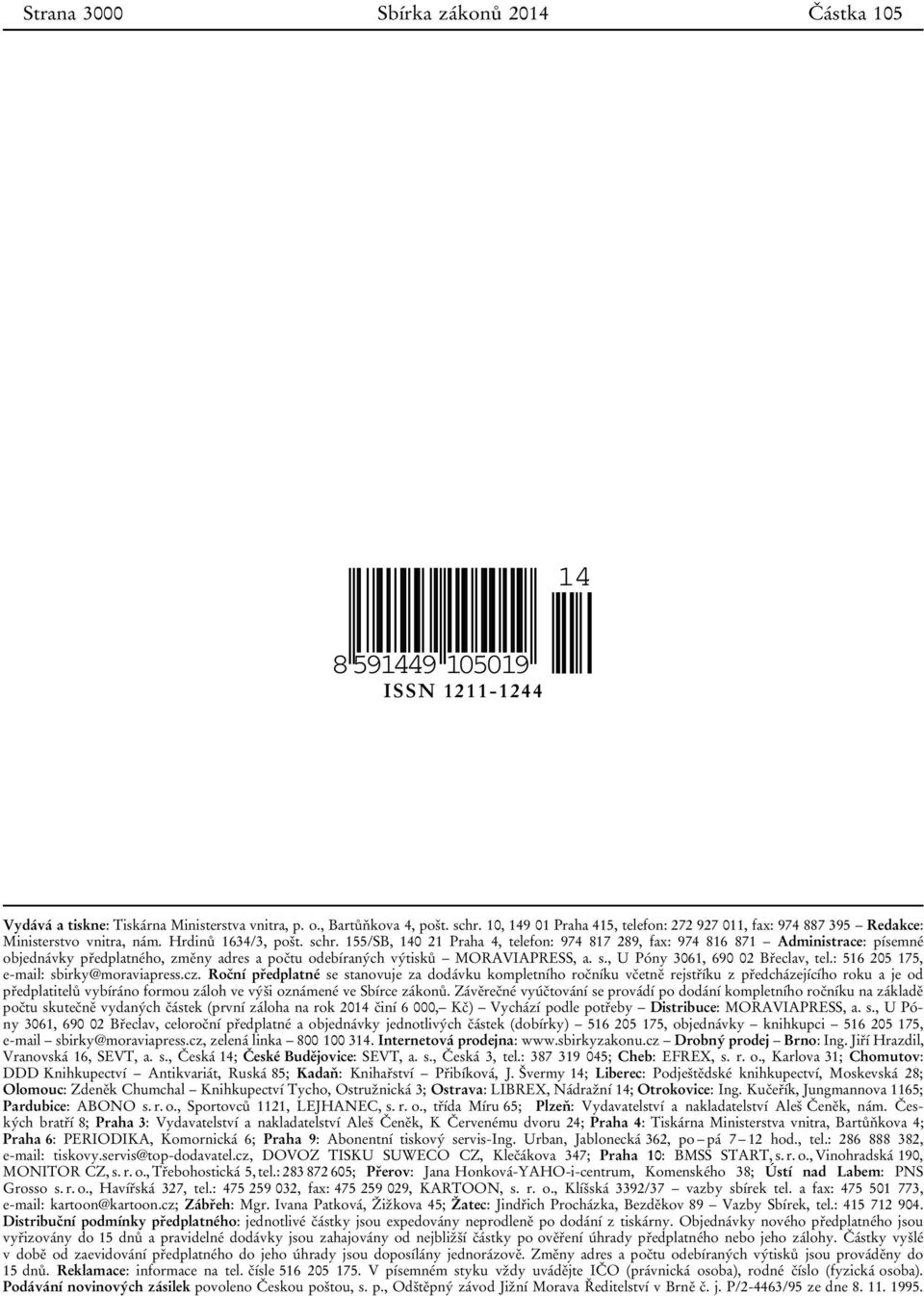 Strana 3000 Sbírka zákonů 2014 Částka 105

14

8 591449 105019

ISSN 1211-1244

Vydává a tiskne: Tiskárna Ministerstva vnitra, p. o., Bartůňkova 4, pošt. schr. 10, 149 01 Praha 415, telefon: 272 927 011, fax: 974 887 395 – Redakce: Ministerstvo vnitra, nám. Hrdinů 1634/3, pošt. schr. 155/SB, 140 21 Praha 4, telefon: 974 817 289, fax: 974 816 871 – Administrace: písemné objednávky předplatného, změny adres a počtu odebíraných výtisků – MORAVIAPRESS, a. s., U Póny 3061, 690 02 Břeclav, tel.: 516 205 175, e-mail: sbirky@moraviapress.cz. Roční předplatné se stanovuje za dodávku kompletního ročníku včetně rejstříku z předcházejícího roku a je od předplatitelů vybíráno formou záloh ve výši oznámené ve Sbírce zákonů. Závěrečné vyúčtování se provádí po dodání kompletního ročníku na základě počtu skutečně vydaných částek (první záloha na rok 2014 činí 6 000,– Kč) – Vychází podle potřeby – Distribuce: MORAVIAPRESS, a. s., U Póny 3061, 690 02 Břeclav, celoroční předplatné a objednávky jednotlivých částek (dobírky) – 516 205 175, objednávky – knihkupci – 516 205 175, e-mail – sbirky@moraviapress.cz, zelená linka – 800 100 314. Internetová prodejna: www.sbirkyzakonu.cz – Drobný prodej – Brno: Ing. Jiří Hrazdil, Vranovská 16, SEVT, a. s., Česká 14; České Budějovice: SEVT, a. s., Česká 3, tel.: 387 319 045; Cheb: EFREX, s. r. o., Karlova 31; Chomutov: DDD Knihkupectví – Antikvariát, Ruská 85; Kadaň: Knihařství – Přibíková, J. Švermy 14; Liberec: Podještědské knihkupectví, Moskevská 28; Olomouc: Zdeněk Chumchal – Knihkupectví Tycho, Ostružnická 3; Ostrava: LIBREX, Nádražní 14; Otrokovice: Ing. Kučeřík, Jungmannova 1165; Pardubice: ABONO s. r. o., Sportovců 1121, LEJHANEC, s. r. o., třída Míru 65; Plzeň: Vydavatelství a nakladatelství Aleš Čeněk, nám. Českých bratří 8; Praha 3: Vydavatelství a nakladatelství Aleš Čeněk, K Červenému dvoru 24; Praha 4: Tiskárna Ministerstva vnitra, Bartůňkova 4; Praha 6: PERIODIKA, Komornická 6; Praha 9: Abonentní tiskový servis-Ing. Urban, Jablonecká 362, po – pá 7 – 12 hod., tel.: 286 888 382, e-mail: tiskovy.servis@top-dodavatel.cz, DOVOZ TISKU SUWECO CZ, Klečákova 347; Praha 10: BMSS START, s. r. o., Vinohradská 190, MONITOR CZ, s. r. o., Třebohostická 5, tel.: 283 872 605; Přerov: Jana Honková-YAHO-i-centrum, Komenského 38; Ústí nad Labem: PNS Grosso s. r. o., Havířská 327, tel.: 475 259 032, fax: 475 259 029, KARTOON, s. r. o., Klíšská 3392/37 – vazby sbírek tel. a fax: 475 501 773, e-mail: kartoon@kartoon.cz; Zábřeh: Mgr. Ivana Patková, Žižkova 45; Žatec: Jindřich Procházka, Bezděkov 89 – Vazby Sbírek, tel.: 415 712 904. Distribuční podmínky předplatného: jednotlivé částky jsou expedovány neprodleně po dodání z tiskárny. Objednávky nového předplatného jsou vyřizovány do 15 dnů a pravidelné dodávky jsou zahajovány od nejbližší částky po ověření úhrady předplatného nebo jeho zálohy. Částky vyšlé v době od zaevidování předplatného do jeho úhrady jsou doposílány jednorázově. Změny adres a počtu odebíraných výtisků jsou prováděny do 15 dnů. Reklamace: informace na tel. čísle 516 205 175. V písemném styku vždy uvádějte IČO (právnická osoba), rodné číslo (fyzická osoba). Podávání novinových zásilek povoleno Českou poštou, s. p., Odštěpný závod Jižní Morava Ředitelství v Brně č. j. P/2-4463/95 ze dne 8. 11. 1995.